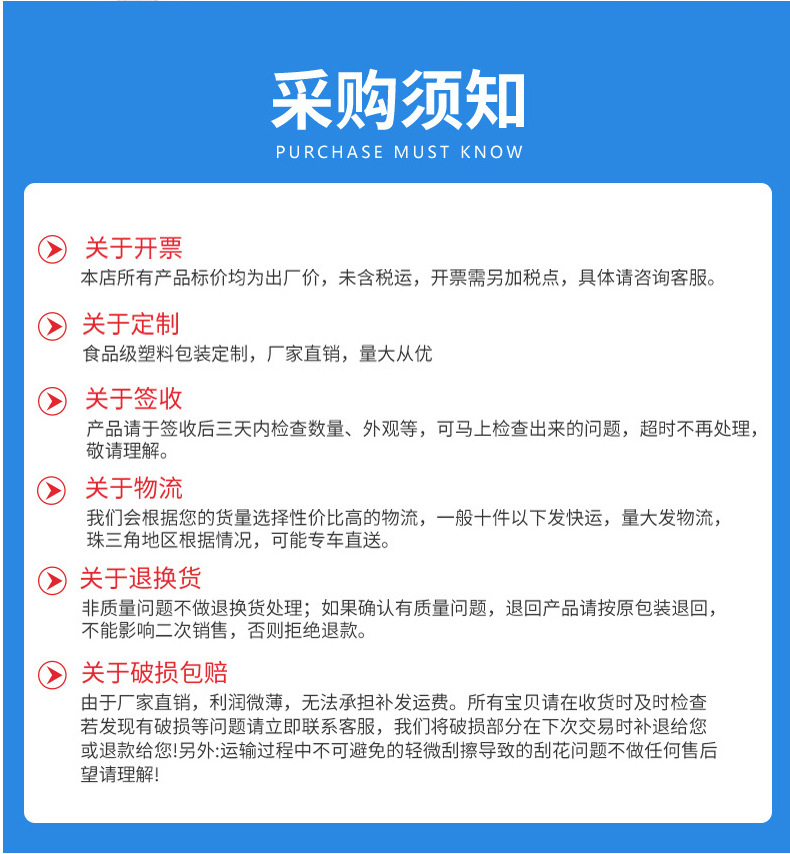 采购须知
PURCHASE MUST KNOW

关于开票
本店所有产品标价均为出厂价，未含税运，开票需另加税点，具体请咨询客服。

关于定制
食品级塑料包装定制，厂家直销，量大从优

关于签收
产品请于签收后三天内检查数量、外观等，可马上检查出来的问题，超时不再处理，敬请理解。

关于物流
我们会根据您的货量选择性价比高的物流，一般十件以下发快运，量大发物流，珠三角地区根据情况，可能专车直送。

关于退换货
非质量问题不做退换货处理；如果确认有质量问题，退回产品请按原包装退回，不能影响二次销售，否则拒绝退款。

关于破损包赔
由于厂家直销，利润微薄，无法承担补发运费。所有宝贝请在收货时及时检查若发现有破损等问题请立即联系客服，我们将破损部分在下次交易时补退给您或退款给您!另外:运输过程中不可避免的轻微刮擦导致的刮花问题不做任何售后望请理解!